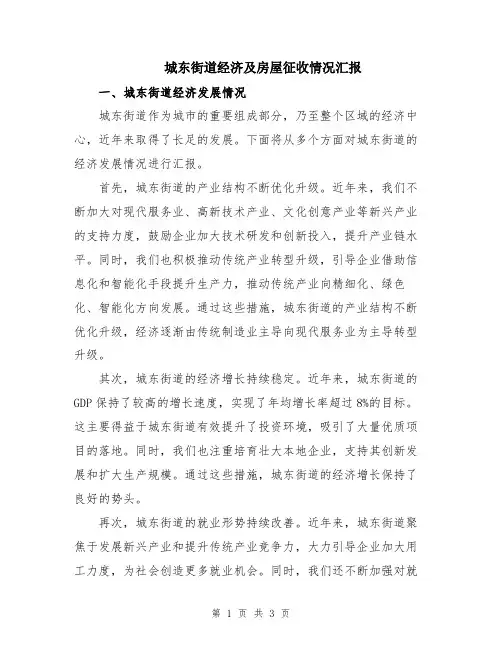 城东街道经济及房屋征收情况汇报

一、城东街道经济发展情况

城东街道作为城市的重要组成部分，乃至整个区域的经济中心，近年来取得了长足的发展。下面将从多个方面对城东街道的经济发展情况进行汇报。

首先，城东街道的产业结构不断优化升级。近年来，我们不断加大对现代服务业、高新技术产业、文化创意产业等新兴产业的支持力度，鼓励企业加大技术研发和创新投入，提升产业链水平。同时，我们也积极推动传统产业转型升级，引导企业借助信息化和智能化手段提升生产力，推动传统产业向精细化、绿色化、智能化方向发展。通过这些措施，城东街道的产业结构不断优化升级，经济逐渐由传统制造业主导向现代服务业为主导转型升级。

其次，城东街道的经济增长持续稳定。近年来，城东街道的GDP保持了较高的增长速度，实现了年均增长率超过8%的目标。这主要得益于城东街道有效提升了投资环境，吸引了大量优质项目的落地。同时，我们也注重培育壮大本地企业，支持其创新发展和扩大生产规模。通过这些措施，城东街道的经济增长保持了良好的势头。

再次，城东街道的就业形势持续改善。近年来，城东街道聚焦于发展新兴产业和提升传统产业竞争力，大力引导企业加大用工力度，为社会创造更多就业机会。同时，我们还不断加强对就

第 1 页 共 3 页